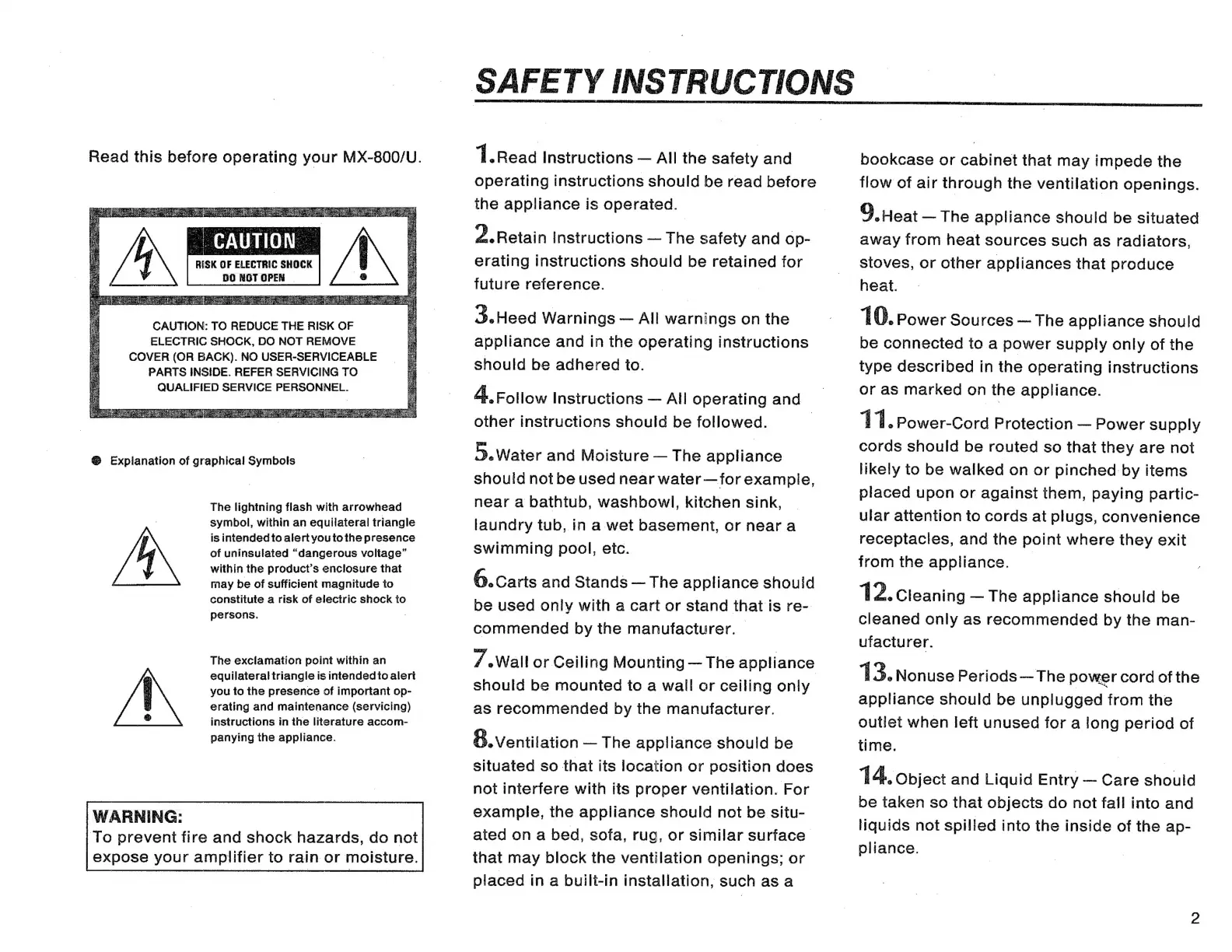 SAFETY INSTRUCTIONS

Read this before operating your MX-800/U.

CAUTION
RISK OF ELECTRIC SHOCK
DO NOT OPEN

CAUTION: TO REDUCE THE RISK OF ELECTRIC SHOCK, DO NOT REMOVE COVER (OR BACK). NO USER-SERVICEABLE PARTS INSIDE. REFER SERVICING TO QUALIFIED SERVICE PERSONNEL.

● Explanation of graphical Symbols

The lightning flash with arrowhead symbol, within an equilateral triangle is intended to alert you to the presence of uninsulated "dangerous voltage" within the product's enclosure that may be of sufficient magnitude to constitute a risk of electric shock to persons.

The exclamation point within an equilateral triangle is intended to alert you to the presence of important operating and maintenance (servicing) instructions in the literature accompanying the appliance.

WARNING:
To prevent fire and shock hazards, do not expose your amplifier to rain or moisture.

1. Read Instructions — All the safety and operating instructions should be read before the appliance is operated.

2. Retain Instructions — The safety and operating instructions should be retained for future reference.

3. Heed Warnings — All warnings on the appliance and in the operating instructions should be adhered to.

4. Follow Instructions — All operating and other instructions should be followed.

5. Water and Moisture — The appliance should not be used near water—for example, near a bathtub, washbowl, kitchen sink, laundry tub, in a wet basement, or near a swimming pool, etc.

6. Carts and Stands — The appliance should be used only with a cart or stand that is recommended by the manufacturer.

7. Wall or Ceiling Mounting — The appliance should be mounted to a wall or ceiling only as recommended by the manufacturer.

8. Ventilation — The appliance should be situated so that its location or position does not interfere with its proper ventilation. For example, the appliance should not be situated on a bed, sofa, rug, or similar surface that may block the ventilation openings; or placed in a built-in installation, such as a bookcase or cabinet that may impede the flow of air through the ventilation openings.

9. Heat — The appliance should be situated away from heat sources such as radiators, stoves, or other appliances that produce heat.

10. Power Sources — The appliance should be connected to a power supply only of the type described in the operating instructions or as marked on the appliance.

11. Power-Cord Protection — Power supply cords should be routed so that they are not likely to be walked on or pinched by items placed upon or against them, paying particular attention to cords at plugs, convenience receptacles, and the point where they exit from the appliance.

12. Cleaning — The appliance should be cleaned only as recommended by the manufacturer.

13. Nonuse Periods — The power cord of the appliance should be unplugged from the outlet when left unused for a long period of time.

14. Object and Liquid Entry — Care should be taken so that objects do not fall into and liquids not spilled into the inside of the appliance.

2